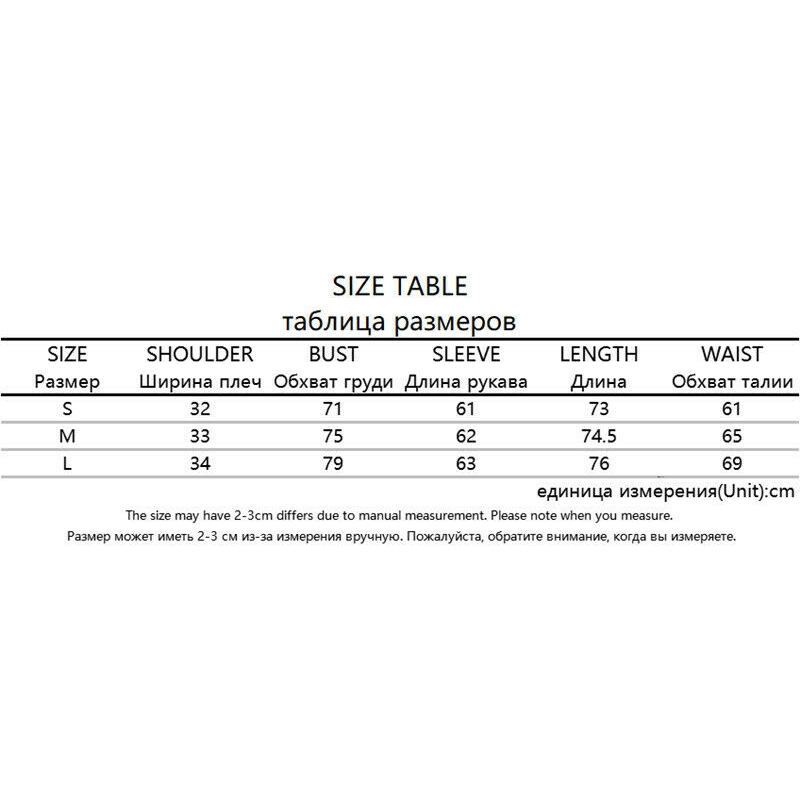 SIZE TABLE
таблица размеров

| SIZE Размер | SHOULDER Ширина плеч | BUST Обхват груди | SLEEVE Длина рукава | LENGTH Длина | WAIST Обхват талии |
|---|---|---|---|---|---|
| S | 32 | 71 | 61 | 73 | 61 |
| M | 33 | 75 | 62 | 74.5 | 65 |
| L | 34 | 79 | 63 | 76 | 69 |

единица измерения(Unit):cm

The size may have 2-3cm differs due to manual measurement. Please note when you measure.

Размер может иметь 2-3 см из-за измерения вручную. Пожалуйста, обратите внимание, когда вы измеряете.